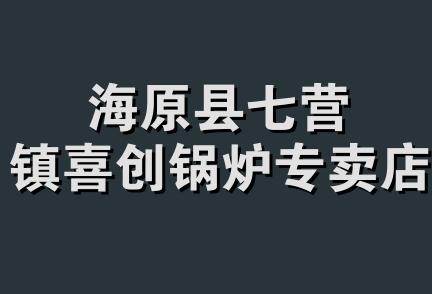 海原县七营
镇喜创锅炉专卖店